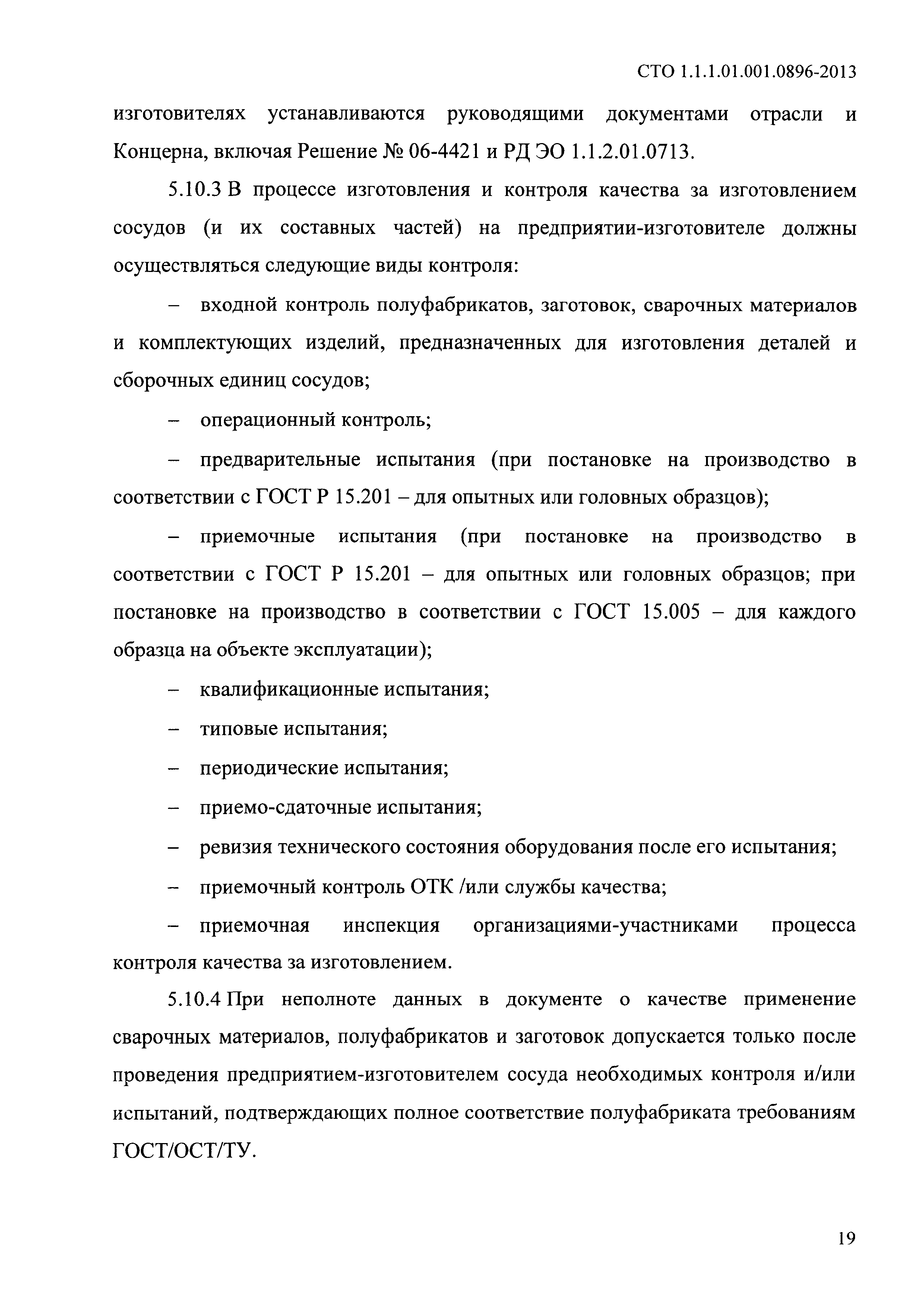 СТО 1.1.1.01.001.0896-2013

изготовителях устанавливаются руководящими документами отрасли и Концерна, включая Решение № 06-4421 и РД ЭО 1.1.2.01.0713.

5.10.3 В процессе изготовления и контроля качества за изготовлением сосудов (и их составных частей) на предприятии-изготовителе должны осуществляться следующие виды контроля:

– входной контроль полуфабрикатов, заготовок, сварочных материалов и комплектующих изделий, предназначенных для изготовления деталей и сборочных единиц сосудов;

– операционный контроль;

– предварительные испытания (при постановке на производство в соответствии с ГОСТ Р 15.201 – для опытных или головных образцов);

– приемочные испытания (при постановке на производство в соответствии с ГОСТ Р 15.201 – для опытных или головных образцов; при постановке на производство в соответствии с ГОСТ 15.005 – для каждого образца на объекте эксплуатации);

– квалификационные испытания;

– типовые испытания;

– периодические испытания;

– приемо-сдаточные испытания;

– ревизия технического состояния оборудования после его испытания;

– приемочный контроль ОТК /или службы качества;

– приемочная инспекция организациями-участниками процесса контроля качества за изготовлением.

5.10.4 При неполноте данных в документе о качестве применение сварочных материалов, полуфабрикатов и заготовок допускается только после проведения предприятием-изготовителем сосуда необходимых контроля и/или испытаний, подтверждающих полное соответствие полуфабриката требованиям ГОСТ/ОСТ/ТУ.

19